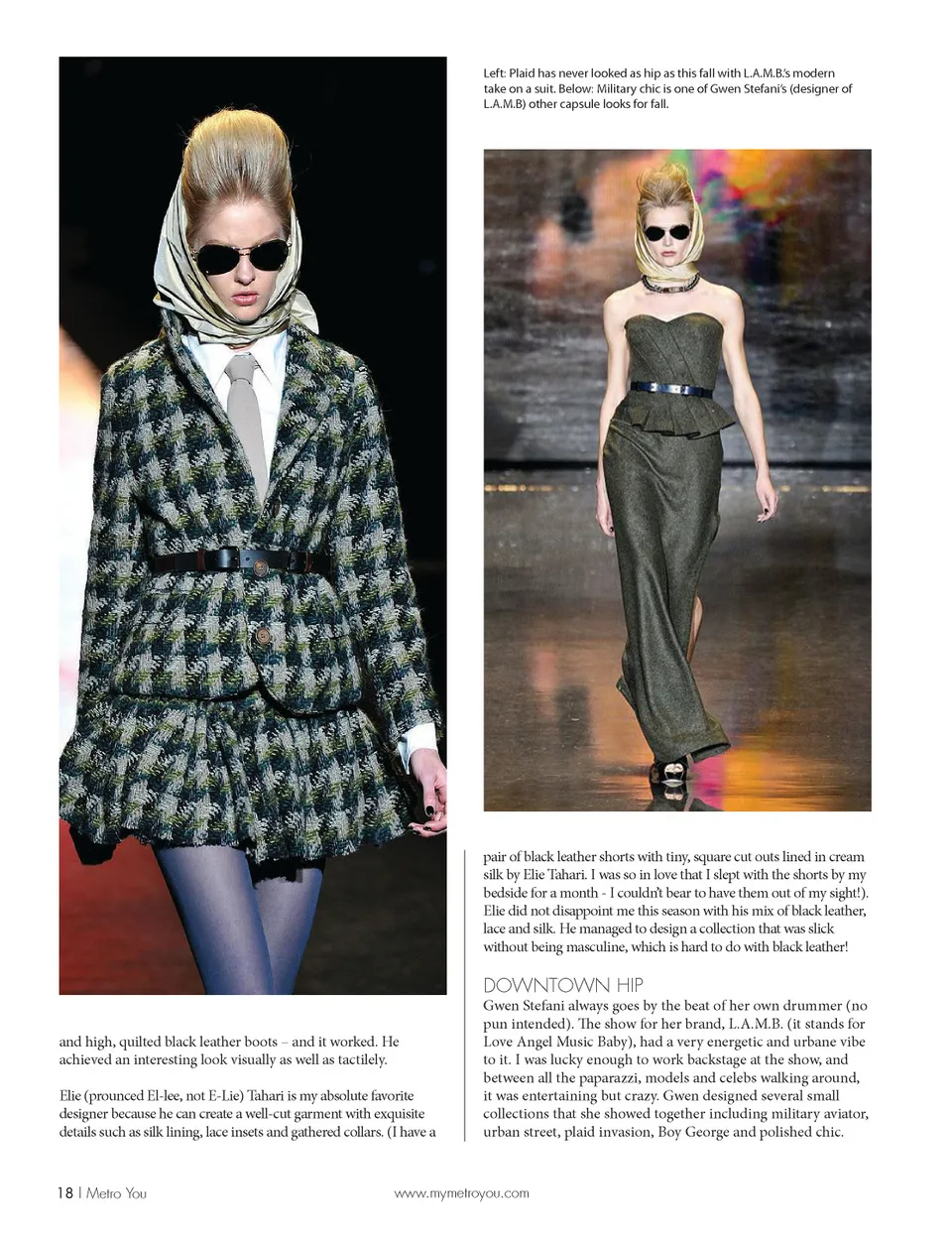 Left: Plaid has never looked as hip as this fall with L.A.M.B.'s modern take on a suit. Below: Military chic is one of Gwen Stefani's (designer of L.A.M.B) other capsule looks for fall.

and high, quilted black leather boots – and it worked. He achieved an interesting look visually as well as tactilely.

Elie (prounced El-lee, not E-Lie) Tahari is my absolute favorite designer because he can create a well-cut garment with exquisite details such as silk lining, lace insets and gathered collars. (I have a pair of black leather shorts with tiny, square cut outs lined in cream silk by Elie Tahari. I was so in love that I slept with the shorts by my bedside for a month - I couldn't bear to have them out of my sight!). Elie did not disappoint me this season with his mix of black leather, lace and silk. He managed to design a collection that was slick without being masculine, which is hard to do with black leather!

DOWNTOWN HIP

Gwen Stefani always goes by the beat of her own drummer (no pun intended). The show for her brand, L.A.M.B. (it stands for Love Angel Music Baby), had a very energetic and urbane vibe to it. I was lucky enough to work backstage at the show, and between all the paparazzi, models and celebs walking around, it was entertaining but crazy. Gwen designed several small collections that she showed together including military aviator, urban street, plaid invasion, Boy George and polished chic.

18 | Metro You

www.mymetroyou.com